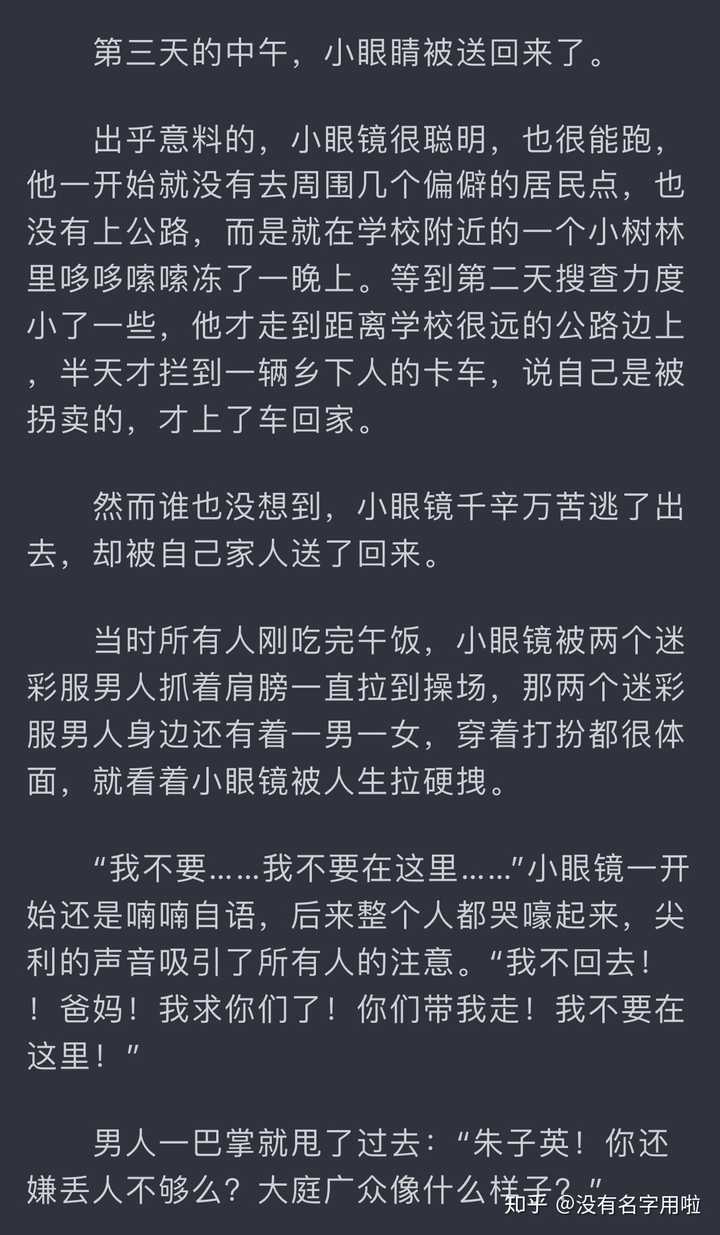 第三天的中午，小眼睛被送回来了。

出乎意料的，小眼镜很聪明，也很能跑，他一开始就没有去周围几个偏僻的居民点，也没有上公路，而是就在学校附近的一个小树林里哆哆嗦嗦冻了一晚上。等到第二天搜查力度小了一些，他才走到距离学校很远的公路边上，半天才拦到一辆乡下人的卡车，说自己是被拐卖的，才上了车回家。

然而谁也没想到，小眼镜千辛万苦逃了出去，却被自己家人送了回来。

当时所有人刚吃完午饭，小眼镜被两个迷彩服男人抓着肩膀一直拉到操场，那两个迷彩服男人身边还有着一男一女，穿着打扮都很体面，就看着小眼镜被人生拉硬拽。

“我不要……我不要在这里……”小眼镜一开始还是喃喃自语，后来整个人都哭嚎起来，尖利的声音吸引了所有人的注意。“我不回去！！爸妈！我求你们了！你们带我走！我不要在这里！”

男人一巴掌就甩了过去：“朱子英！你还嫌丢人不够么？大庭广众像什么样子？”

知乎 @没有名字用啦